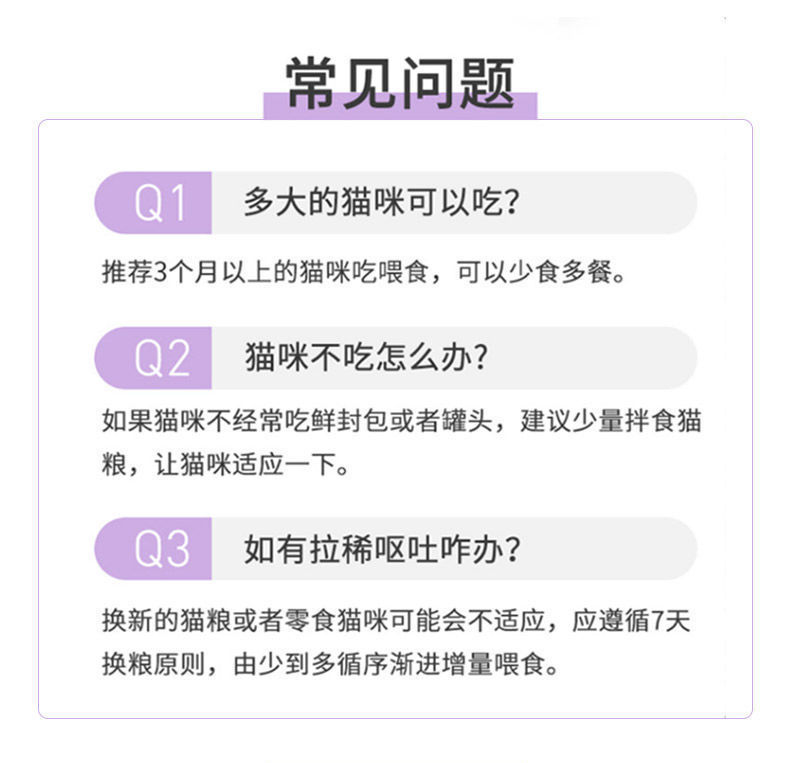 常见问题

Q1 多大的猫咪可以吃?

推荐3个月以上的猫咪吃喂食，可以少食多餐。

Q2 猫咪不吃怎么办?

如果猫咪不经常吃鲜封包或者罐头，建议少量拌食猫粮，让猫咪适应一下。

Q3 如有拉稀呕吐咋办?

换新的猫粮或者零食猫咪可能会不适应，应遵循7天换粮原则，由少到多循序渐进增量喂食。